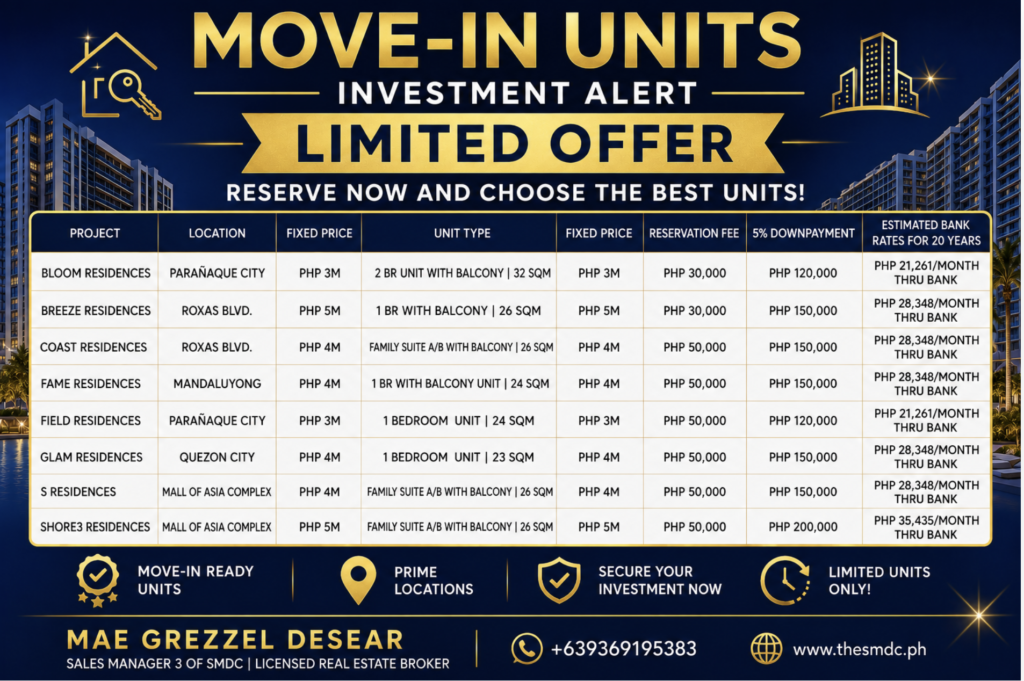 MOVE-IN UNITS

INVESTMENT ALERT

LIMITED OFFER

RESERVE NOW AND CHOOSE THE BEST UNITS!

| PROJECT | LOCATION | FIXED PRICE | UNIT TYPE | FIXED PRICE | RESERVATION FEE | 5% DOWNPAYMENT | ESTIMATED BANK RATES FOR 20 YEARS |
|---|---|---|---|---|---|---|---|
| BLOOM RESIDENCES | PARAÑAQUE CITY | PHP 3M | 2 BR UNIT WITH BALCONY \| 32 SQM | PHP 3M | PHP 30,000 | PHP 120,000 | PHP 21,261/MONTH THRU BANK |
| BREEZE RESIDENCES | ROXAS BLVD. | PHP 5M | 1 BR WITH BALCONY \| 26 SQM | PHP 5M | PHP 30,000 | PHP 150,000 | PHP 28,348/MONTH THRU BANK |
| COAST RESIDENCES | ROXAS BLVD. | PHP 4M | FAMILY SUITE A/B WITH BALCONY \| 26 SQM | PHP 4M | PHP 50,000 | PHP 150,000 | PHP 28,348/MONTH THRU BANK |
| FAME RESIDENCES | MANDALUYONG | PHP 4M | 1 BR WITH BALCONY UNIT \| 24 SQM | PHP 4M | PHP 50,000 | PHP 150,000 | PHP 28,348/MONTH THRU BANK |
| FIELD RESIDENCES | PARAÑAQUE CITY | PHP 3M | 1 BEDROOM UNIT \| 24 SQM | PHP 3M | PHP 50,000 | PHP 120,000 | PHP 21,261/MONTH THRU BANK |
| GLAM RESIDENCES | QUEZON CITY | PHP 4M | 1 BEDROOM UNIT \| 23 SQM | PHP 4M | PHP 50,000 | PHP 150,000 | PHP 28,348/MONTH THRU BANK |
| S RESIDENCES | MALL OF ASIA COMPLEX | PHP 4M | FAMILY SUITE A/B WITH BALCONY \| 26 SQM | PHP 4M | PHP 50,000 | PHP 150,000 | PHP 28,348/MONTH THRU BANK |
| SHORE3 RESIDENCES | MALL OF ASIA COMPLEX | PHP 5M | FAMILY SUITE A/B WITH BALCONY \| 26 SQM | PHP 5M | PHP 50,000 | PHP 200,000 | PHP 35,435/MONTH THRU BANK |

MOVE-IN READY UNITS

PRIME LOCATIONS

SECURE YOUR INVESTMENT NOW

LIMITED UNITS ONLY!

MAE GREZZEL DESEAR
SALES MANAGER 3 OF SMDC | LICENSED REAL ESTATE BROKER

+639369195383

www.thesmdc.ph